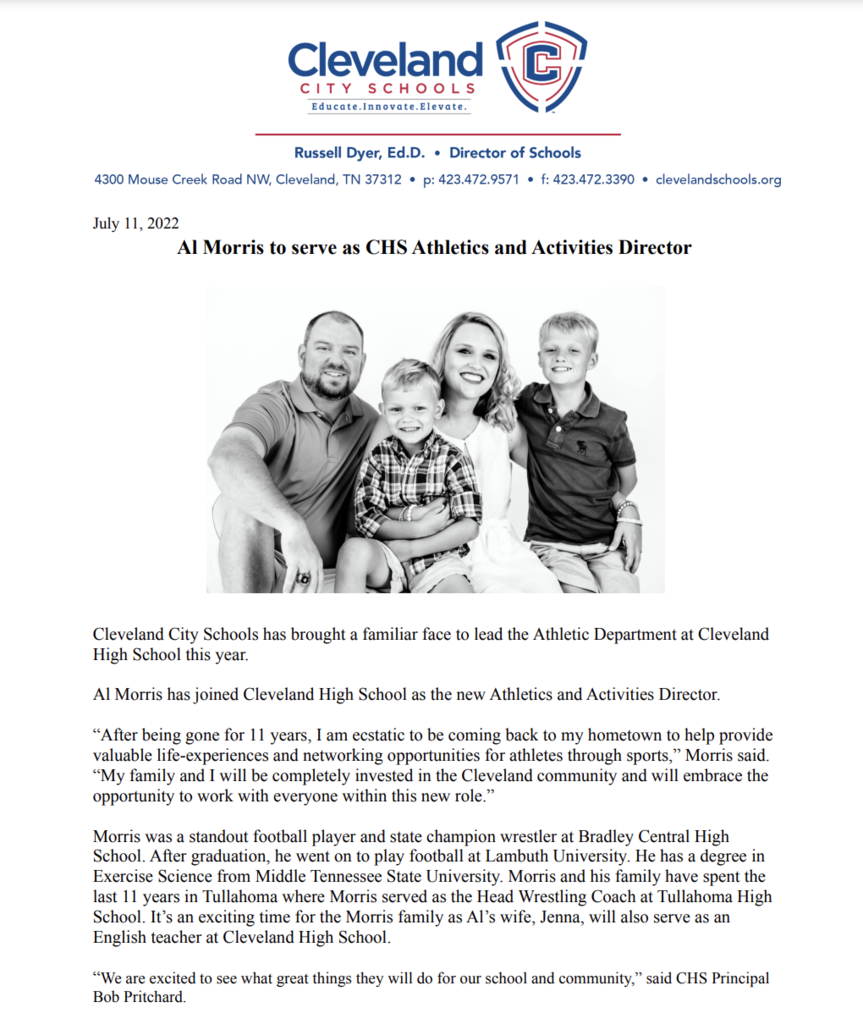 Cleveland
CITY SCHOOLS
Educate.Innovate.Elevate.

C

Russell Dyer, Ed.D. • Director of Schools
4300 Mouse Creek Road NW, Cleveland, TN 37312 • p: 423.472.9571 • f: 423.472.3390 • clevelandschools.org

July 11, 2022
Al Morris to serve as CHS Athletics and Activities Director

Cleveland City Schools has brought a familiar face to lead the Athletic Department at Cleveland High School this year.

Al Morris has joined Cleveland High School as the new Athletics and Activities Director.

“After being gone for 11 years, I am ecstatic to be coming back to my hometown to help provide valuable life-experiences and networking opportunities for athletes through sports,” Morris said. “My family and I will be completely invested in the Cleveland community and will embrace the opportunity to work with everyone within this new role.”

Morris was a standout football player and state champion wrestler at Bradley Central High School. After graduation, he went on to play football at Lambuth University. He has a degree in Exercise Science from Middle Tennessee State University. Morris and his family have spent the last 11 years in Tullahoma where Morris served as the Head Wrestling Coach at Tullahoma High School. It’s an exciting time for the Morris family as Al’s wife, Jenna, will also serve as an English teacher at Cleveland High School.

“We are excited to see what great things they will do for our school and community,” said CHS Principal Bob Pritchard.